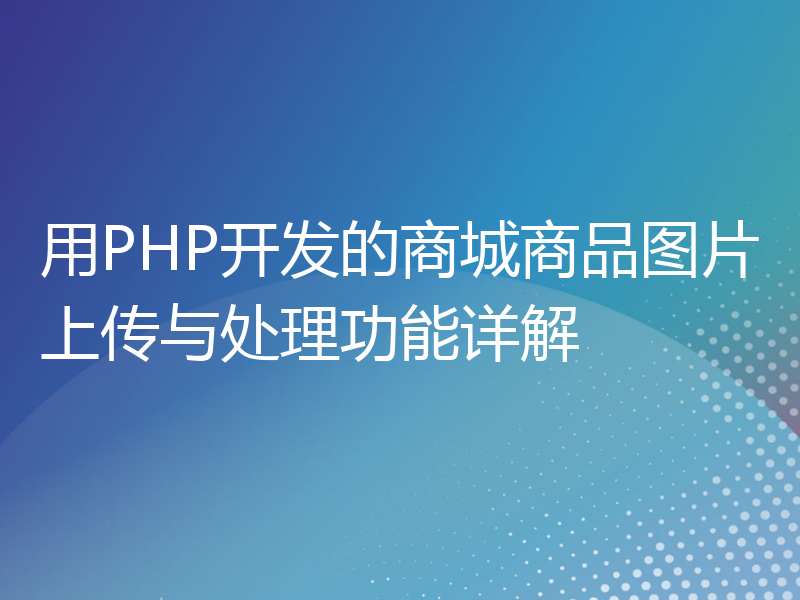 用PHP开发的商城商品图片上传与处理功能详解